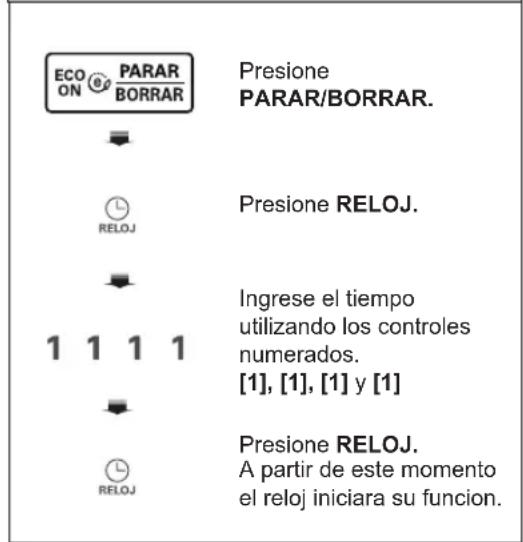 ECO ON PARAR BORRAR

Presione **PARAR/BORRAR.**

RELOJ

Presione **RELOJ.**

1 1 1 1

Ingrese el tiempo utilizando los controles numerados.
**[1], [1], [1]** y **[1]**

RELOJ

Presione **RELOJ.**
A partir de este momento el reloj iniciara su funcion.